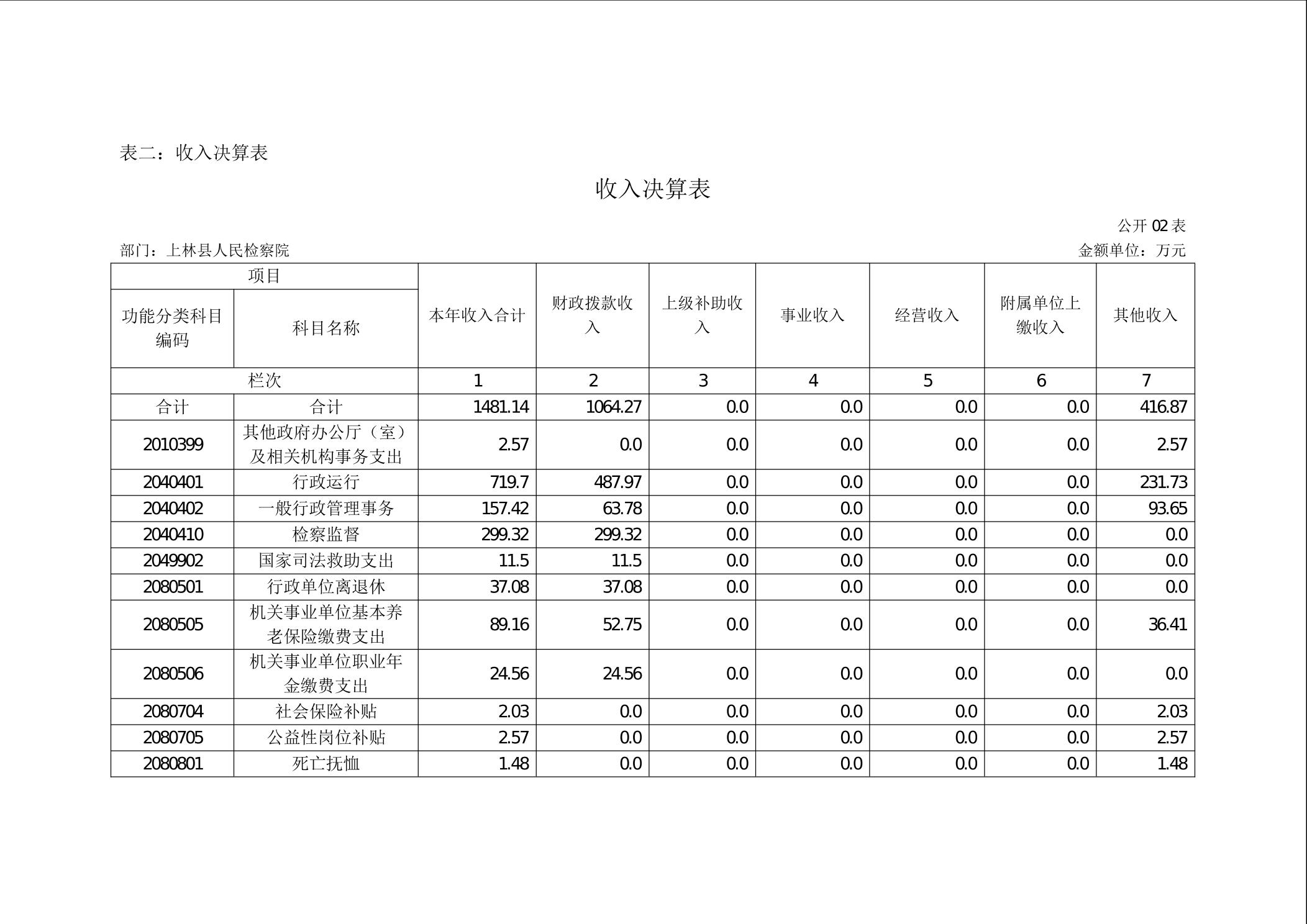 表二：收入决算表

收入决算表

公开02表

部门：上林县人民检察院

金额单位：万元

| 项目 | | 本年收入合计 | 财政拨款收入 | 上级补助收入 | 事业收入 | 经营收入 | 附属单位上缴收入 | 其他收入 |
|---|---|---|---|---|---|---|---|---|
| 功能分类科目编码 | 科目名称 | | | | | | | |
| 栏次 | | 1 | 2 | 3 | 4 | 5 | 6 | 7 |
| 合计 | 合计 | 1481.14 | 1064.27 | 0.0 | 0.0 | 0.0 | 0.0 | 416.87 |
| 2010399 | 其他政府办公厅（室）及相关机构事务支出 | 2.57 | 0.0 | 0.0 | 0.0 | 0.0 | 0.0 | 2.57 |
| 2040401 | 行政运行 | 719.7 | 487.97 | 0.0 | 0.0 | 0.0 | 0.0 | 231.73 |
| 2040402 | 一般行政管理事务 | 157.42 | 63.78 | 0.0 | 0.0 | 0.0 | 0.0 | 93.65 |
| 2040410 | 检察监督 | 299.32 | 299.32 | 0.0 | 0.0 | 0.0 | 0.0 | 0.0 |
| 2049902 | 国家司法救助支出 | 11.5 | 11.5 | 0.0 | 0.0 | 0.0 | 0.0 | 0.0 |
| 2080501 | 行政单位离退休 | 37.08 | 37.08 | 0.0 | 0.0 | 0.0 | 0.0 | 0.0 |
| 2080505 | 机关事业单位基本养老保险缴费支出 | 89.16 | 52.75 | 0.0 | 0.0 | 0.0 | 0.0 | 36.41 |
| 2080506 | 机关事业单位职业年金缴费支出 | 24.56 | 24.56 | 0.0 | 0.0 | 0.0 | 0.0 | 0.0 |
| 2080704 | 社会保险补贴 | 2.03 | 0.0 | 0.0 | 0.0 | 0.0 | 0.0 | 2.03 |
| 2080705 | 公益性岗位补贴 | 2.57 | 0.0 | 0.0 | 0.0 | 0.0 | 0.0 | 2.57 |
| 2080801 | 死亡抚恤 | 1.48 | 0.0 | 0.0 | 0.0 | 0.0 | 0.0 | 1.48 |